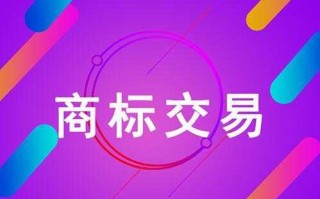 商标交易